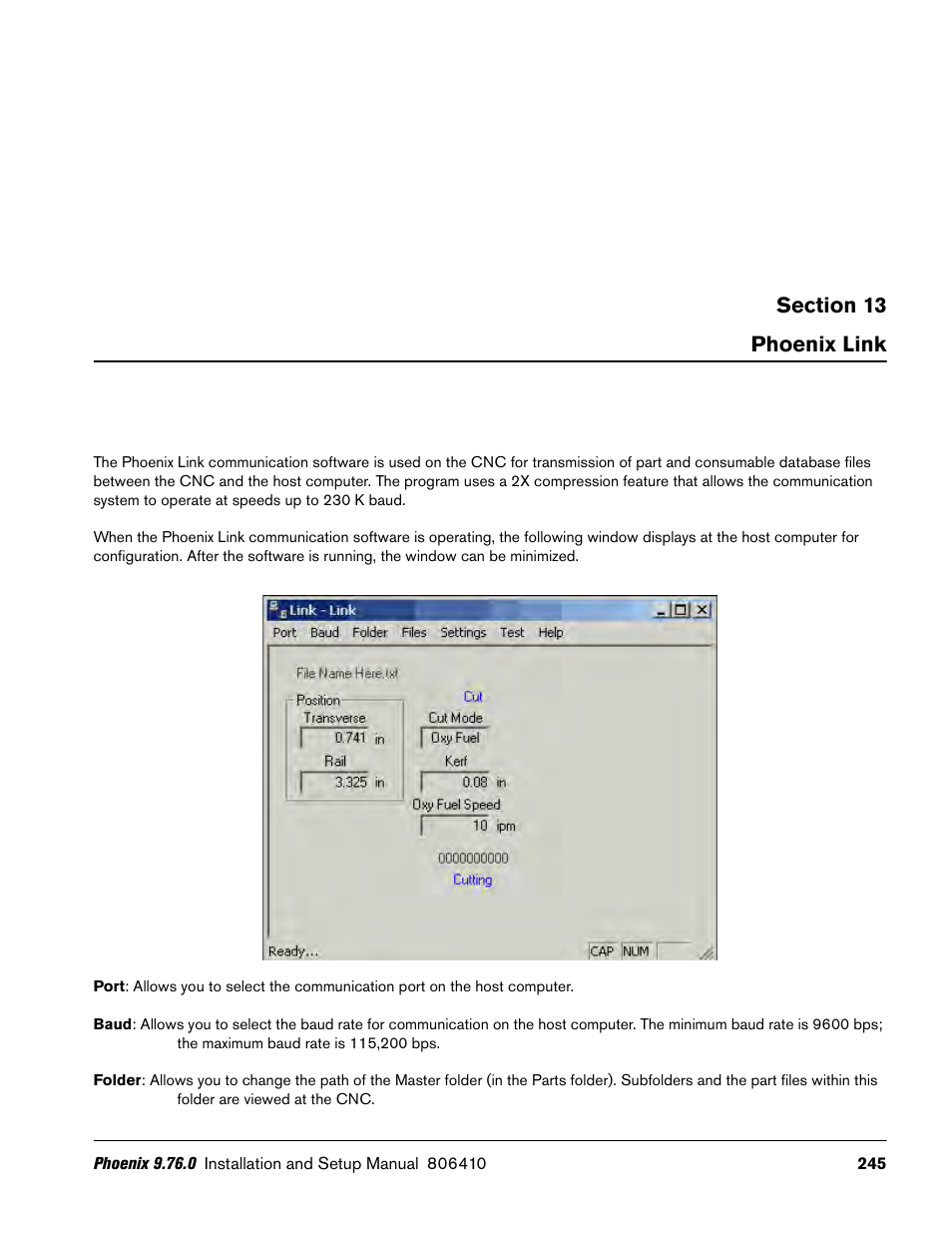 Section 13
Phoenix Link

The Phoenix Link communication software is used on the CNC for transmission of part and consumable database files between the CNC and the host computer. The program uses a 2X compression feature that allows the communication system to operate at speeds up to 230 K baud.

When the Phoenix Link communication software is operating, the following window displays at the host computer for configuration. After the software is running, the window can be minimized.

Link - Link
Port Baud Folder Files Settings Test Help
File Name Here.txt
Position
Transverse
0.741 in
Rail
3.325 in
Cut
Cut Mode
Oxy Fuel
Kerf
0.08 in
Oxy Fuel Speed
10 ipm
0000000000
Cutting
Ready...
CAP NUM

**Port**: Allows you to select the communication port on the host computer.

**Baud**: Allows you to select the baud rate for communication on the host computer. The minimum baud rate is 9600 bps; the maximum baud rate is 115,200 bps.

**Folder**: Allows you to change the path of the Master folder (in the Parts folder). Subfolders and the part files within this folder are viewed at the CNC.

Phoenix 9.76.0 Installation and Setup Manual 806410 245